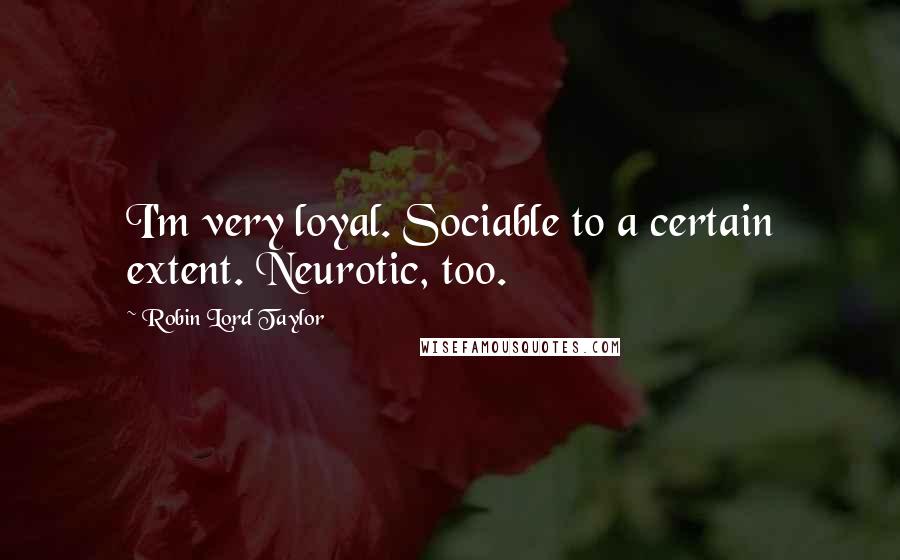 I'm very loyal. Sociable to a certain extent. Neurotic, too.

~ Robin Lord Taylor

WISEFAMOUSQUOTES.COM